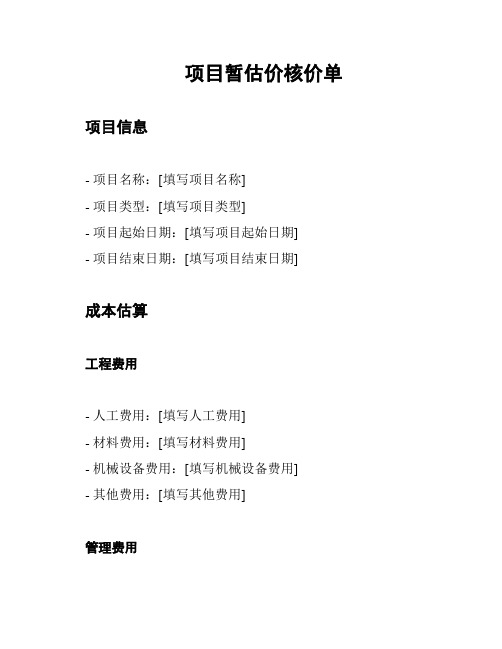 项目暂估价核价单

项目信息

- 项目名称：[填写项目名称]
- 项目类型：[填写项目类型]
- 项目起始日期：[填写项目起始日期]
- 项目结束日期：[填写项目结束日期]

成本估算

工程费用

- 人工费用：[填写人工费用]
- 材料费用：[填写材料费用]
- 机械设备费用：[填写机械设备费用]
- 其他费用：[填写其他费用]

管理费用